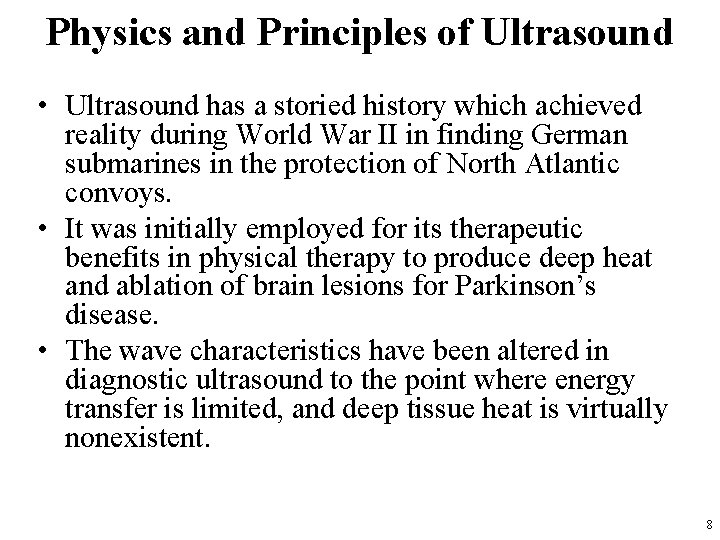 Physics and Principles of Ultrasound

• Ultrasound has a storied history which achieved reality during World War II in finding German submarines in the protection of North Atlantic convoys.

• It was initially employed for its therapeutic benefits in physical therapy to produce deep heat and ablation of brain lesions for Parkinson's disease.

• The wave characteristics have been altered in diagnostic ultrasound to the point where energy transfer is limited, and deep tissue heat is virtually nonexistent.

8